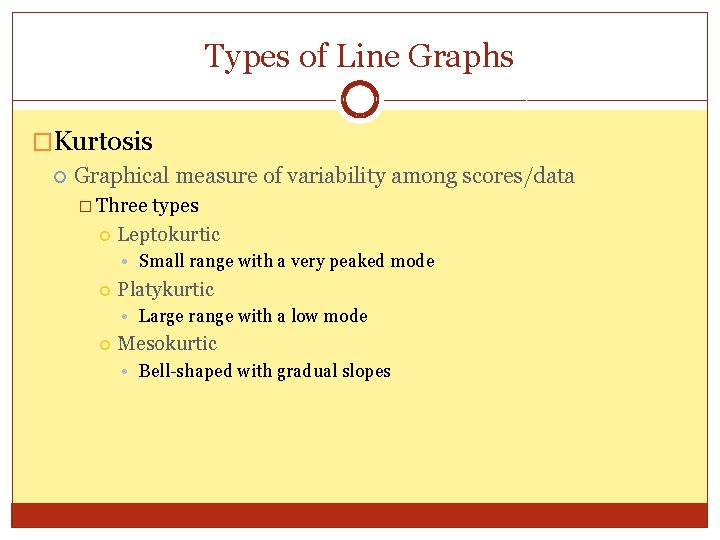 Types of Line Graphs

Kurtosis

Graphical measure of variability among scores/data

Three types

Leptokurtic

Small range with a very peaked mode

Platykurtic

Large range with a low mode

Mesokurtic

Bell-shaped with gradual slopes